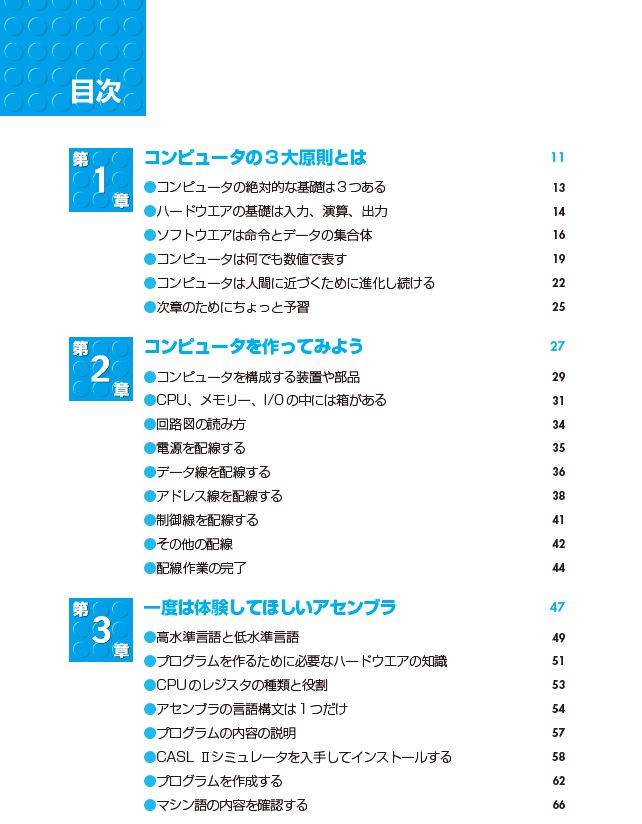 目次

第1章 コンピュータの３大原則とは 11
●コンピュータの絶対的な基礎は３つある 13
●ハードウエアの基礎は入力、演算、出力 14
●ソフトウエアは命令とデータの集合体 16
●コンピュータは何でも数値で表す 19
●コンピュータは人間に近づくために進化し続ける 22
●次章のためにちょっと予習 25

第2章 コンピュータを作ってみよう 27
●コンピュータを構成する装置や部品 29
●CPU、メモリー、I/Oの中には箱がある 31
●回路図の読み方 34
●電源を配線する 35
●データ線を配線する 36
●アドレス線を配線する 38
●制御線を配線する 41
●その他の配線 42
●配線作業の完了 44

第3章 一度は体験してほしいアセンブラ 47
●高水準言語と低水準言語 49
●プログラムを作るために必要なハードウエアの知識 51
●CPUのレジスタの種類と役割 53
●アセンブラの言語構文は１つだけ 54
●プログラムの内容の説明 57
●CASL Ⅱシミュレータを入手してインストールする 58
●プログラムを作成する 62
●マシン語の内容を確認する 66